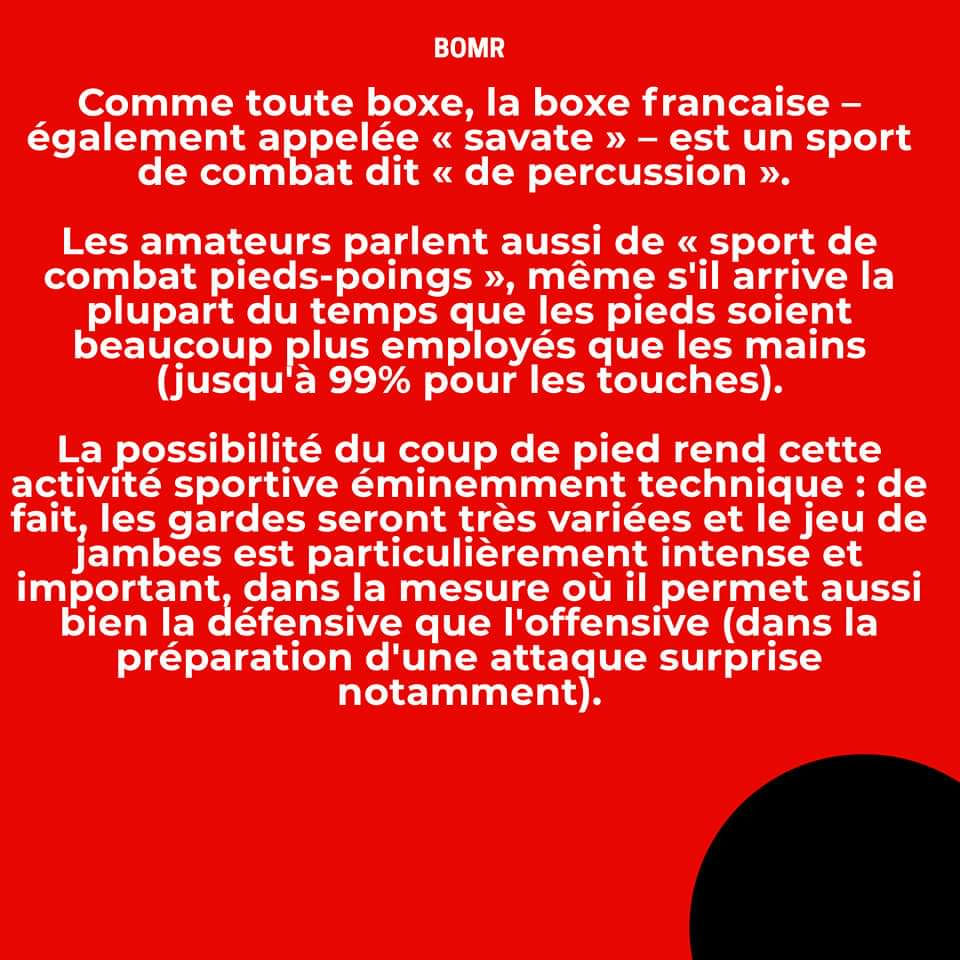 BOMR

Comme toute boxe, la boxe francaise – également appelée « savate » – est un sport de combat dit « de percussion ».

Les amateurs parlent aussi de « sport de combat pieds-poings », même s'il arrive la plupart du temps que les pieds soient beaucoup plus employés que les mains (jusqu'à 99% pour les touches).

La possibilité du coup de pied rend cette activité sportive éminemment technique : de fait, les gardes seront très variées et le jeu de jambes est particulièrement intense et important, dans la mesure où il permet aussi bien la défensive que l'offensive (dans la préparation d'une attaque surprise notamment).